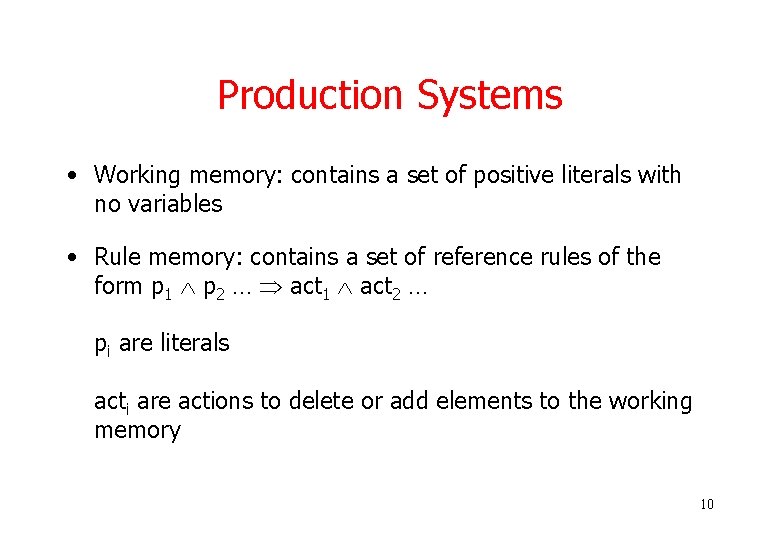 Production Systems

• Working memory: contains a set of positive literals with no variables

• Rule memory: contains a set of reference rules of the form $p_1 \wedge p_2 \ldots \Rightarrow act_1 \wedge act_2 \ldots$

$p_i$ are literals

$act_i$ are actions to delete or add elements to the working memory

10